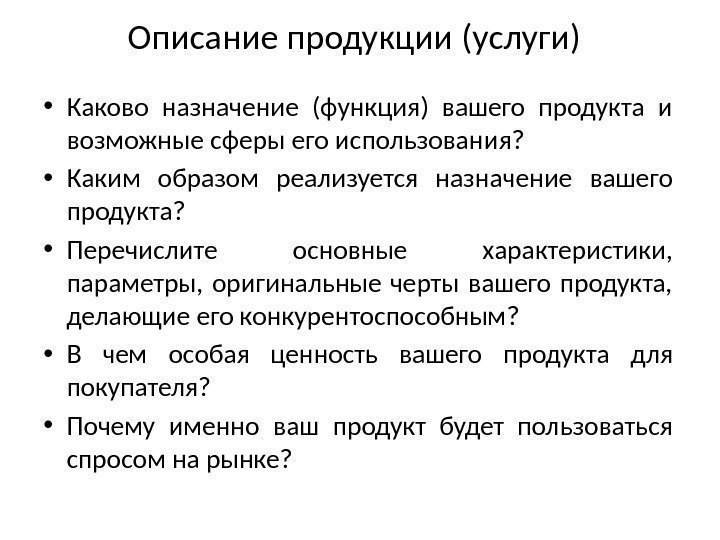 Описание продукции (услуги)

• Каково назначение (функция) вашего продукта и возможные сферы его использования?
• Каким образом реализуется назначение вашего продукта?
• Перечислите основные характеристики, параметры, оригинальные черты вашего продукта, делающие его конкурентоспособным?
• В чем особая ценность вашего продукта для покупателя?
• Почему именно ваш продукт будет пользоваться спросом на рынке?